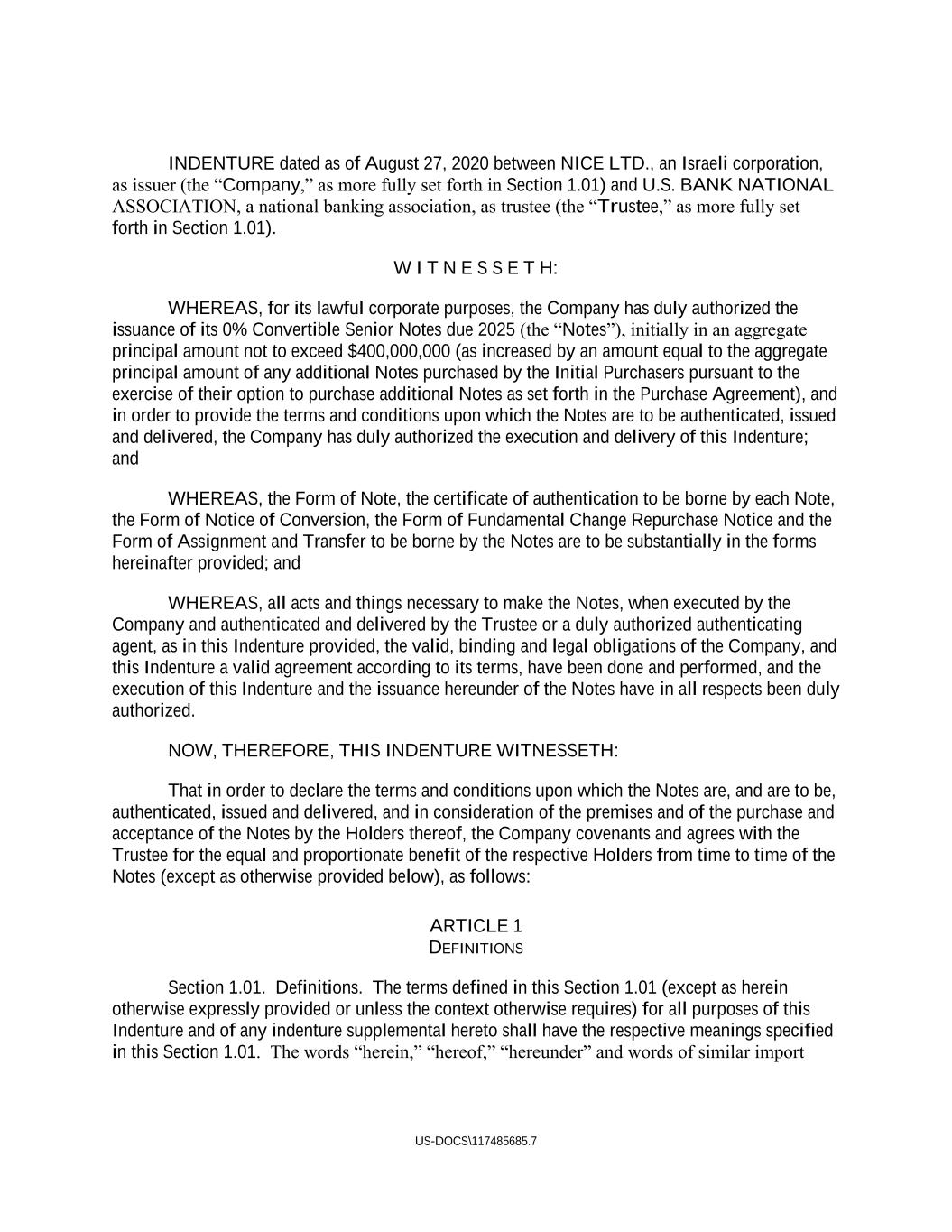 INDENTURE dated as of August 27, 2020 between NICE LTD., an Israeli corporation, as issuer (the “Company,” as more fully set forth in Section 1.01) and U.S. BANK NATIONAL ASSOCIATION, a national banking association, as trustee (the “Trustee,” as more fully set forth in Section 1.01).

W I T N E S S E T H:

WHEREAS, for its lawful corporate purposes, the Company has duly authorized the issuance of its 0% Convertible Senior Notes due 2025 (the “Notes”), initially in an aggregate principal amount not to exceed $400,000,000 (as increased by an amount equal to the aggregate principal amount of any additional Notes purchased by the Initial Purchasers pursuant to the exercise of their option to purchase additional Notes as set forth in the Purchase Agreement), and in order to provide the terms and conditions upon which the Notes are to be authenticated, issued and delivered, the Company has duly authorized the execution and delivery of this Indenture; and

WHEREAS, the Form of Note, the certificate of authentication to be borne by each Note, the Form of Notice of Conversion, the Form of Fundamental Change Repurchase Notice and the Form of Assignment and Transfer to be borne by the Notes are to be substantially in the forms hereinafter provided; and

WHEREAS, all acts and things necessary to make the Notes, when executed by the Company and authenticated and delivered by the Trustee or a duly authorized authenticating agent, as in this Indenture provided, the valid, binding and legal obligations of the Company, and this Indenture a valid agreement according to its terms, have been done and performed, and the execution of this Indenture and the issuance hereunder of the Notes have in all respects been duly authorized.

NOW, THEREFORE, THIS INDENTURE WITNESSETH:

That in order to declare the terms and conditions upon which the Notes are, and are to be, authenticated, issued and delivered, and in consideration of the premises and of the purchase and acceptance of the Notes by the Holders thereof, the Company covenants and agrees with the Trustee for the equal and proportionate benefit of the respective Holders from time to time of the Notes (except as otherwise provided below), as follows:

ARTICLE 1
DEFINITIONS

Section 1.01. Definitions. The terms defined in this Section 1.01 (except as herein otherwise expressly provided or unless the context otherwise requires) for all purposes of this Indenture and of any indenture supplemental hereto shall have the respective meanings specified in this Section 1.01. The words “herein,” “hereof,” “hereunder” and words of similar import

US-DOCS\117485685.7